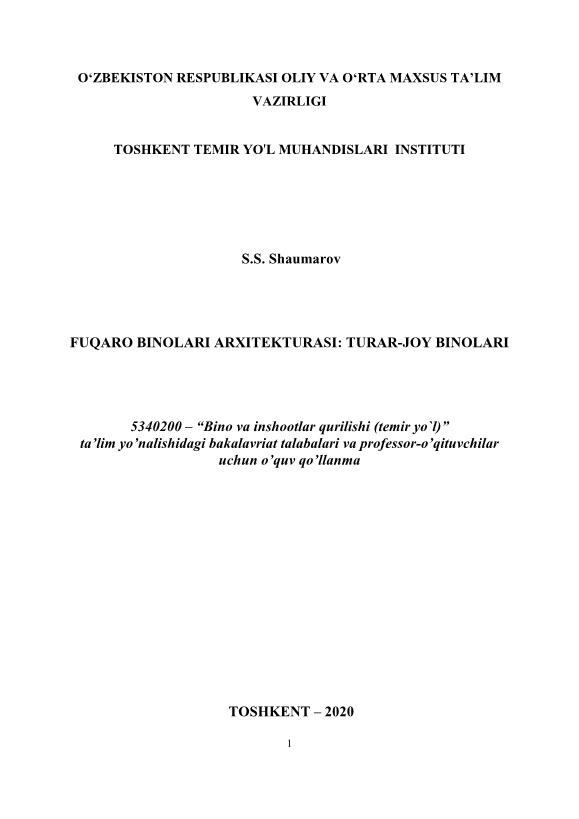 O‘ZBEKISTON RESPUBLIKASI OLIY VA O‘RTA MAXSUS TA’LIM VAZIRLIGI

TOSHKENT TEMIR YO'L MUHANDISLARI INSTITUTI

S.S. Shaumarov

FUQARO BINOLARI ARXITEKTURASI: TURAR-JOY BINOLARI

5340200 – “Bino va inshootlar qurilishi (temir yo`l)” ta’lim yo’nalishidagi bakalavriat talabalari va professor-o’qituvchilar uchun o’quv qo’llanma

TOSHKENT – 2020

1